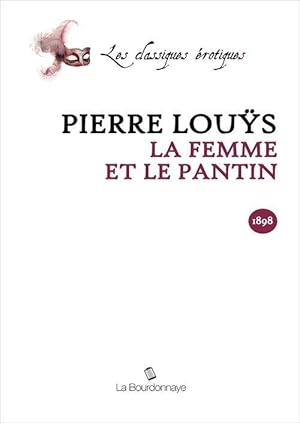 Les classiques érotiques

PIERRE LOUŸS
LA FEMME
ET LE PANTIN

1898

La Bourdonnaye